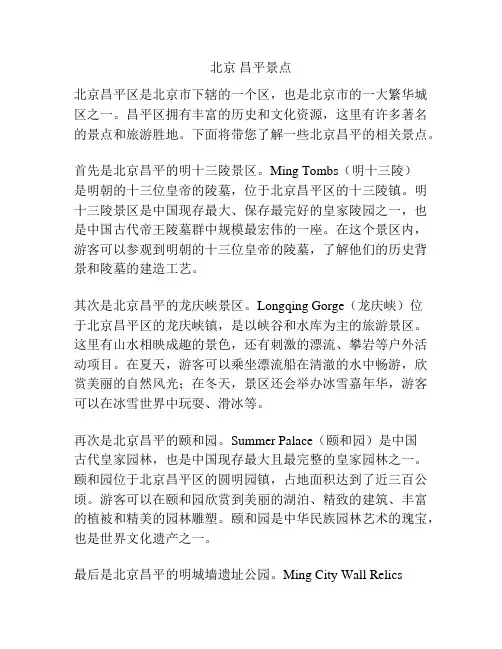 北京 昌平景点

北京昌平区是北京市下辖的一个区，也是北京市的一大繁华城区之一。昌平区拥有丰富的历史和文化资源，这里有许多著名的景点和旅游胜地。下面将带您了解一些北京昌平的相关景点。

首先是北京昌平的明十三陵景区。Ming Tombs（明十三陵）是明朝的十三位皇帝的陵墓，位于北京昌平区的十三陵镇。明十三陵景区是中国现存最大、保存最完好的皇家陵园之一，也是中国古代帝王陵墓群中规模最宏伟的一座。在这个景区内，游客可以参观到明朝的十三位皇帝的陵墓，了解他们的历史背景和陵墓的建造工艺。

其次是北京昌平的龙庆峡景区。Longqing Gorge（龙庆峡）位于北京昌平区的龙庆峡镇，是以峡谷和水库为主的旅游景区。这里有山水相映成趣的景色，还有刺激的漂流、攀岩等户外活动项目。在夏天，游客可以乘坐漂流船在清澈的水中畅游，欣赏美丽的自然风光；在冬天，景区还会举办冰雪嘉年华，游客可以在冰雪世界中玩耍、滑冰等。

再次是北京昌平的颐和园。Summer Palace（颐和园）是中国古代皇家园林，也是中国现存最大且最完整的皇家园林之一。颐和园位于北京昌平区的圆明园镇，占地面积达到了近三百公顷。游客可以在颐和园欣赏到美丽的湖泊、精致的建筑、丰富的植被和精美的园林雕塑。颐和园是中华民族园林艺术的瑰宝，也是世界文化遗产之一。

最后是北京昌平的明城墙遗址公园。Ming City Wall Relics